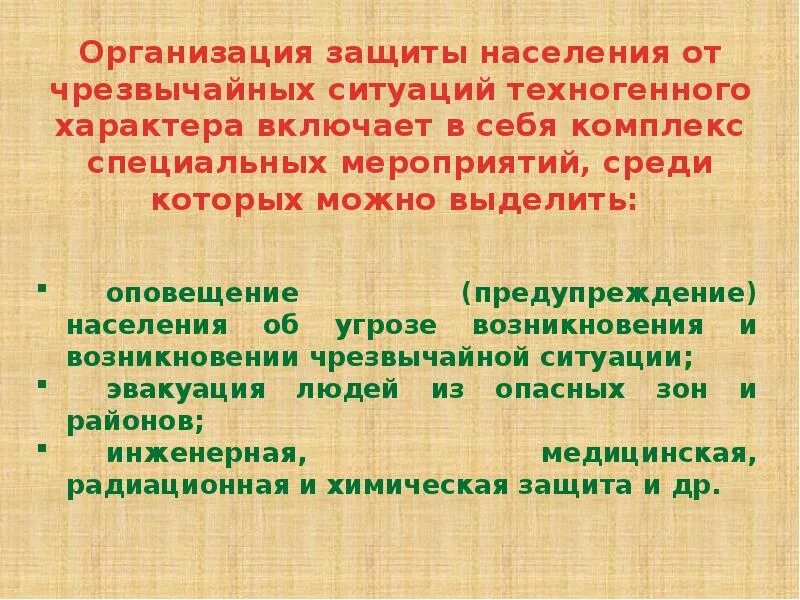 Организация защиты населения от чрезвычайных ситуаций техногенного характера включает в себя комплекс специальных мероприятий, среди которых можно выделить:

▪ оповещение (предупреждение) населения об угрозе возникновения и возникновении чрезвычайной ситуации;
▪ эвакуация людей из опасных зон и районов;
▪ инженерная, медицинская, радиационная и химическая защита и др.